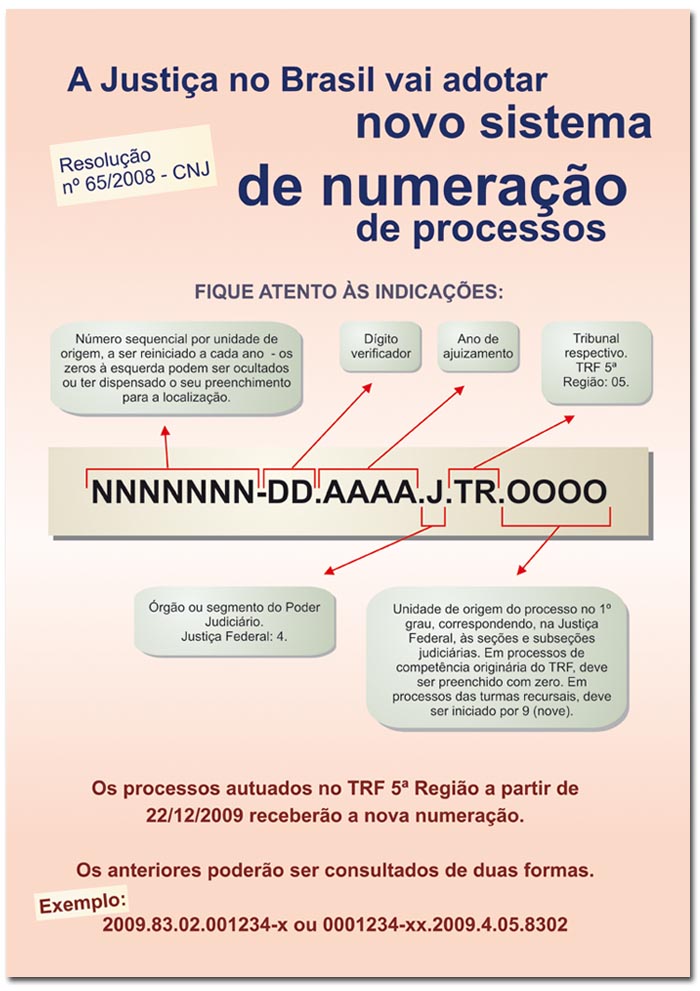 A Justiça no Brasil vai adotar novo sistema de numeração de processos

Resolução nº 65/2008 - CNJ

FIQUE ATENTO ÀS INDICAÇÕES:

Número sequencial por unidade de origem, a ser reiniciado a cada ano - os zeros à esquerda podem ser ocultados ou ter dispensado o seu preenchimento para a localização.

Dígito verificador

Ano de ajuizamento

Tribunal respectivo. TRF 5ª Região: 05.

NNNNNNN-DD.AAAA.J.TR.OOOO

Órgão ou segmento do Poder Judiciário. Justiça Federal: 4.

Unidade de origem do processo no 1º grau, correspondendo, na Justiça Federal, às seções e subseções judiciárias. Em processos de competência originária do TRF, deve ser preenchido com zero. Em processos das turmas recursais, deve ser iniciado por 9 (nove).

Os processos autuados no TRF 5ª Região a partir de 22/12/2009 receberão a nova numeração.

Os anteriores poderão ser consultados de duas formas.

Exemplo:

2009.83.02.001234-x ou 0001234-xx.2009.4.05.8302